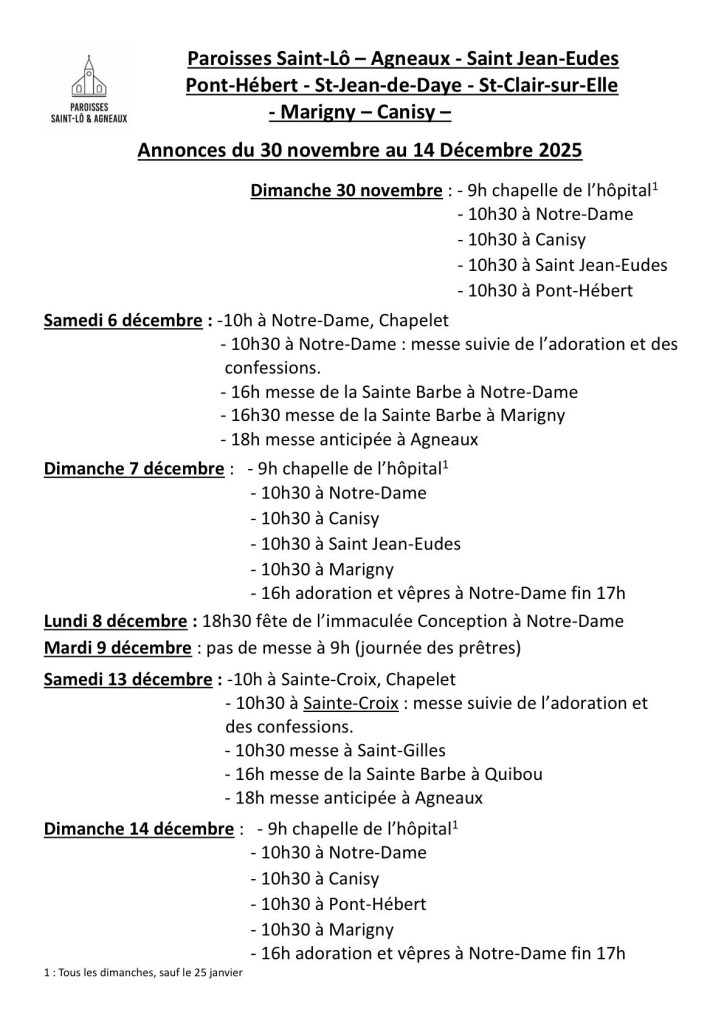 PAROISSES
SAINT-LÔ & AGNEAUX

Paroisses Saint-Lô – Agneaux - Saint Jean-Eudes
Pont-Hébert - St-Jean-de-Daye - St-Clair-sur-Elle
- Marigny – Canisy –

Annonces du 30 novembre au 14 Décembre 2025

Dimanche 30 novembre : - 9h chapelle de l'hôpital$^1$
- 10h30 à Notre-Dame
- 10h30 à Canisy
- 10h30 à Saint Jean-Eudes
- 10h30 à Pont-Hébert

Samedi 6 décembre : -10h à Notre-Dame, Chapelet
- 10h30 à Notre-Dame : messe suivie de l'adoration et des confessions.
- 16h messe de la Sainte Barbe à Notre-Dame
- 16h30 messe de la Sainte Barbe à Marigny
- 18h messe anticipée à Agneaux

Dimanche 7 décembre : - 9h chapelle de l'hôpital$^1$
- 10h30 à Notre-Dame
- 10h30 à Canisy
- 10h30 à Saint Jean-Eudes
- 10h30 à Marigny
- 16h adoration et vêpres à Notre-Dame fin 17h

Lundi 8 décembre : 18h30 fête de l'immaculée Conception à Notre-Dame
Mardi 9 décembre : pas de messe à 9h (journée des prêtres)

Samedi 13 décembre : -10h à Sainte-Croix, Chapelet
- 10h30 à Sainte-Croix : messe suivie de l'adoration et des confessions.
- 10h30 messe à Saint-Gilles
- 16h messe de la Sainte Barbe à Quibou
- 18h messe anticipée à Agneaux

Dimanche 14 décembre : - 9h chapelle de l'hôpital$^1$
- 10h30 à Notre-Dame
- 10h30 à Canisy
- 10h30 à Pont-Hébert
- 10h30 à Marigny
- 16h adoration et vêpres à Notre-Dame fin 17h

1 : Tous les dimanches, sauf le 25 janvier